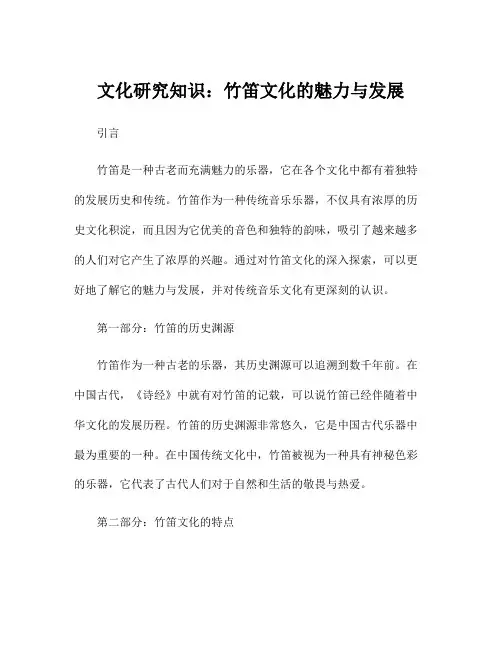 文化研究知识：竹笛文化的魅力与发展

引言

竹笛是一种古老而充满魅力的乐器，它在各个文化中都有着独特的发展历史和传统。竹笛作为一种传统音乐乐器，不仅具有浓厚的历史文化积淀，而且因为它优美的音色和独特的韵味，吸引了越来越多的人们对它产生了浓厚的兴趣。通过对竹笛文化的深入探索，可以更好地了解它的魅力与发展，并对传统音乐文化有更深刻的认识。

第一部分：竹笛的历史渊源

竹笛作为一种古老的乐器，其历史渊源可以追溯到数千年前。在中国古代，《诗经》中就有对竹笛的记载，可以说竹笛已经伴随着中华文化的发展历程。竹笛的历史渊源非常悠久，它是中国古代乐器中最为重要的一种。在中国传统文化中，竹笛被视为一种具有神秘色彩的乐器，它代表了古代人们对于自然和生活的敬畏与热爱。

第二部分：竹笛文化的特点